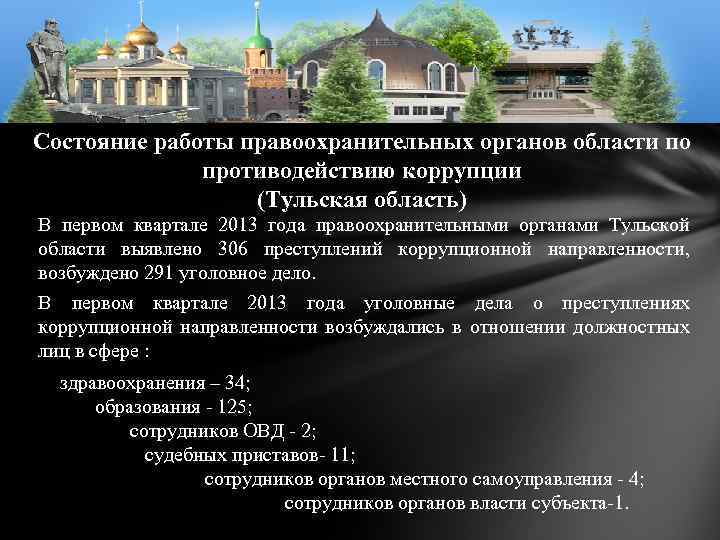 Состояние работы правоохранительных органов области по противодействию коррупции
(Тульская область)

В первом квартале 2013 года правоохранительными органами Тульской области выявлено 306 преступлений коррупционной направленности, возбуждено 291 уголовное дело.

В первом квартале 2013 года уголовные дела о преступлениях коррупционной направленности возбуждались в отношении должностных лиц в сфере :

здравоохранения – 34;
образования - 125;
сотрудников ОВД - 2;
судебных приставов- 11;
сотрудников органов местного самоуправления - 4;
сотрудников органов власти субъекта-1.